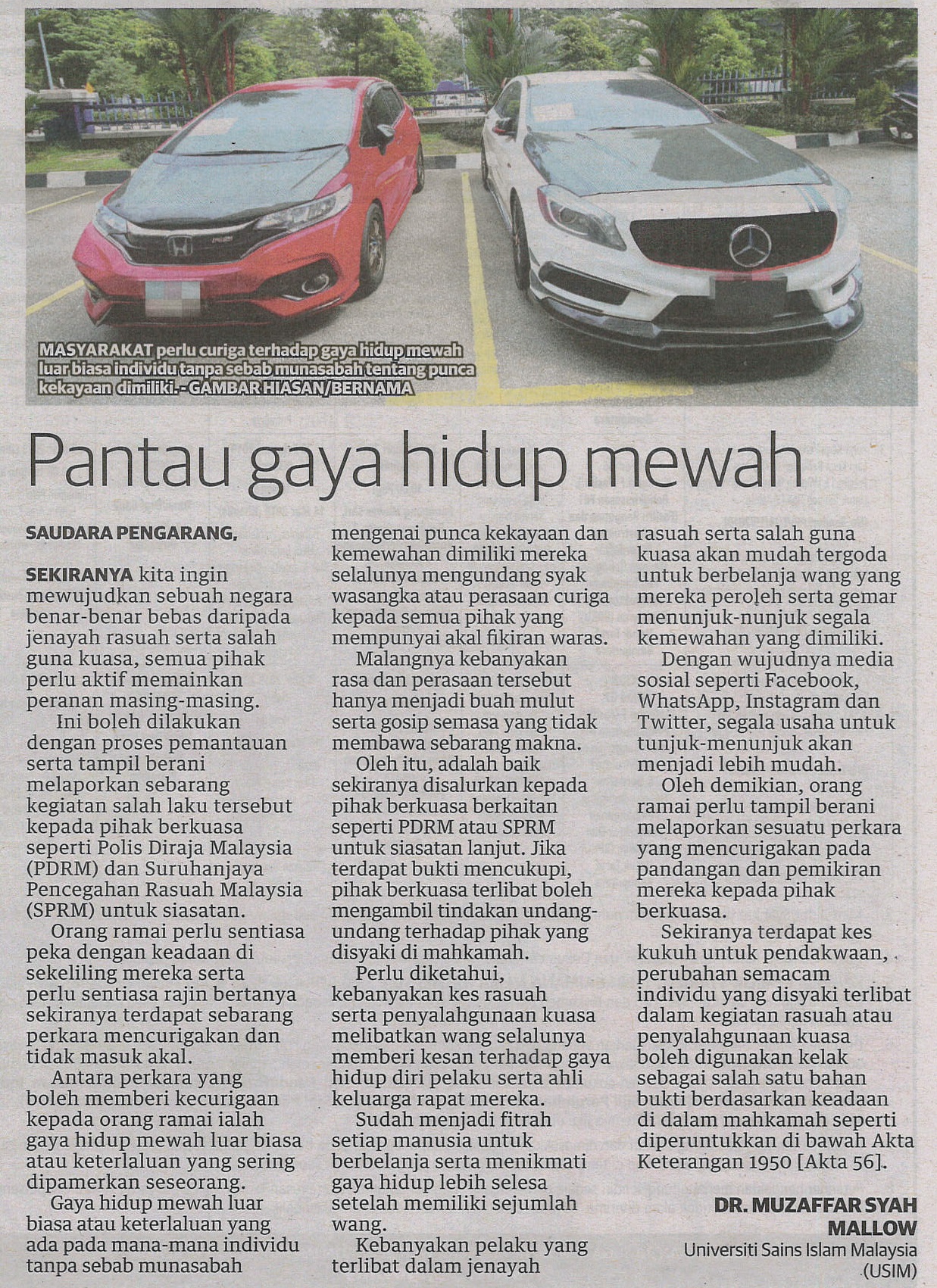 MASYARAKAT perlu curiga terhadap gaya hidup mewah luar biasa individu tanpa sebab munasabah tentang punca kekayaan dimiliki. - GAMBAR HIASAN/BERNAMA

Pantau gaya hidup mewah

SAUDARA PENGARANG,

SEKIRANYA kita ingin mewujudkan sebuah negara benar-benar bebas daripada jenayah rasuah serta salah guna kuasa, semua pihak perlu aktif memainkan peranan masing-masing.

Ini boleh dilakukan dengan proses pemantauan serta tampil berani melaporkan sebarang kegiatan salah laku tersebut kepada pihak berkuasa seperti Polis Diraja Malaysia (PDRM) dan Suruhanjaya Pencegahan Rasuah Malaysia (SPRM) untuk siasatan.

Orang ramai perlu sentiasa peka dengan keadaan di sekeliling mereka serta perlu sentiasa rajin bertanya sekiranya terdapat sebarang perkara mencurigakan dan tidak masuk akal.

Antara perkara yang boleh memberi kecurigaan kepada orang ramai ialah gaya hidup mewah luar biasa atau keterlaluan yang sering dipamerkan seseorang.

Gaya hidup mewah luar biasa atau keterlaluan yang ada pada mana-mana individu tanpa sebab munasabah mengenai punca kekayaan dan kemewahan dimiliki mereka selalunya mengundang syak wasangka atau perasaan curiga kepada semua pihak yang mempunyai akal fikiran waras.

Malangnya kebanyakan rasa dan perasaan tersebut hanya menjadi buah mulut serta gosip semasa yang tidak membawa sebarang makna.

Oleh itu, adalah baik sekiranya disalurkan kepada pihak berkuasa berkaitan seperti PDRM atau SPRM untuk siasatan lanjut. Jika terdapat bukti mencukupi, pihak berkuasa terlibat boleh mengambil tindakan undang-undang terhadap pihak yang disyaki di mahkamah.

Perlu diketahui, kebanyakan kes rasuah serta penyalahgunaan kuasa melibatkan wang selalunya memberi kesan terhadap gaya hidup diri pelaku serta ahli keluarga rapat mereka.

Sudah menjadi fitrah setiap manusia untuk berbelanja serta menikmati gaya hidup lebih selesa setelah memiliki sejumlah wang.

Kebanyakan pelaku yang terlibat dalam jenayah rasuah serta salah guna kuasa akan mudah tergoda untuk berbelanja wang yang mereka peroleh serta gemar menunjuk-nunjuk segala kemewahan yang dimiliki.

Dengan wujudnya media sosial seperti Facebook, WhatsApp, Instagram dan Twitter, segala usaha untuk tunjuk-menunjuk akan menjadi lebih mudah.

Oleh demikian, orang ramai perlu tampil berani melaporkan sesuatu perkara yang mencurigakan pada pandangan dan pemikiran mereka kepada pihak berkuasa.

Sekiranya terdapat kes kukuh untuk pendakwaan, perubahan semacam individu yang disyaki terlibat dalam kegiatan rasuah atau penyalahgunaan kuasa boleh digunakan kelak sebagai salah satu bahan bukti berdasarkan keadaan di dalam mahkamah seperti diperuntukkan di bawah Akta Keterangan 1950 [Akta 56].

DR. MUZAFFAR SYAH MALLOW
Universiti Sains Islam Malaysia (USIM)